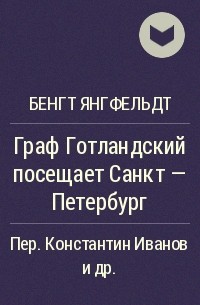 БЕНГТ ЯНГФЕЛЬДТ

Граф Готландский посещает Санкт – Петербург

Пер. Константин Иванов и др.